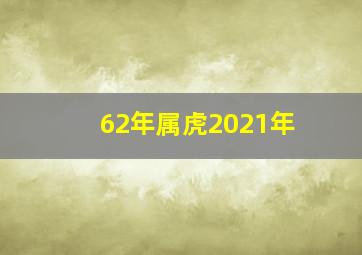 62年属虎2021年